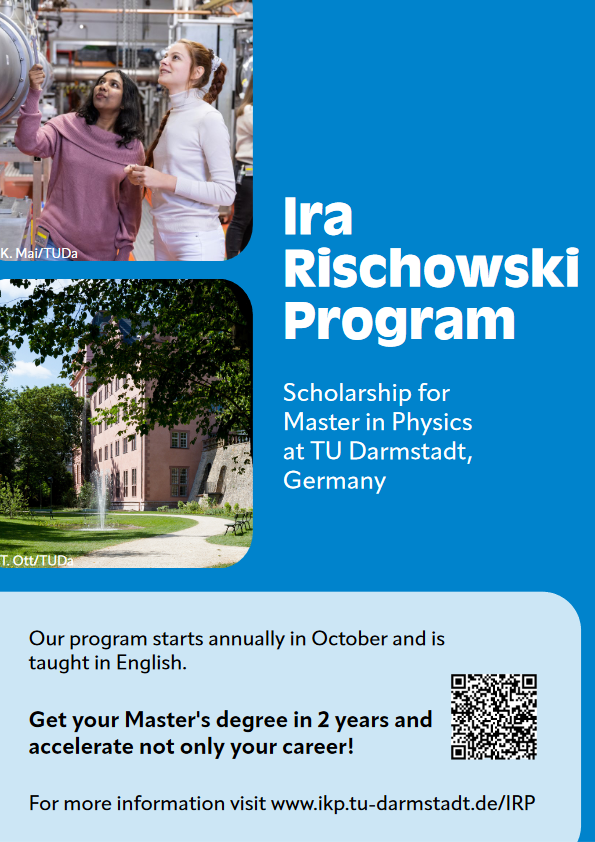 K. Mai/TUDa

T. Ott/TUDa

Ira Rischowski Program

Scholarship for Master in Physics at TU Darmstadt, Germany

Our program starts annually in October and is taught in English.

Get your Master's degree in 2 years and accelerate not only your career!

For more information visit www.ikp.tu-darmstadt.de/IRP